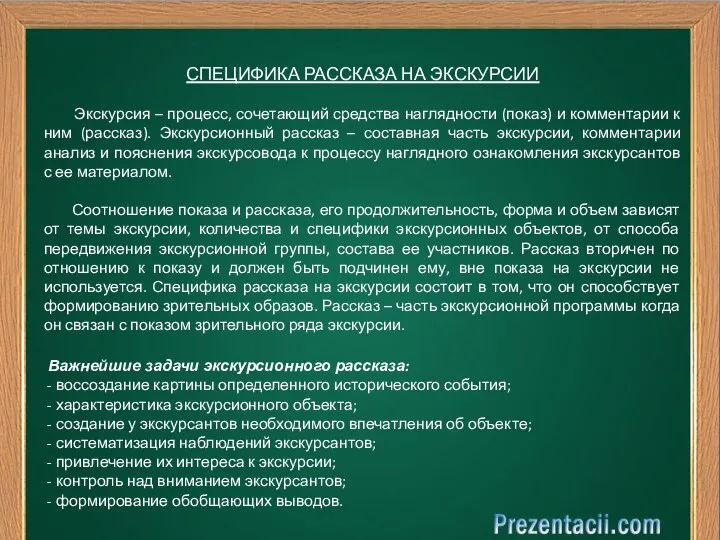 СПЕЦИФИКА РАССКАЗА НА ЭКСКУРСИИ

Экскурсия – процесс, сочетающий средства наглядности (показ) и комментарии к ним (рассказ). Экскурсионный рассказ – составная часть экскурсии, комментарии анализ и пояснения экскурсовода к процессу наглядного ознакомления экскурсантов с ее материалом.

Соотношение показа и рассказа, его продолжительность, форма и объем зависят от темы экскурсии, количества и специфики экскурсионных объектов, от способа передвижения экскурсионной группы, состава ее участников. Рассказ вторичен по отношению к показу и должен быть подчинен ему, вне показа на экскурсии не используется. Специфика рассказа на экскурсии состоит в том, что он способствует формированию зрительных образов. Рассказ – часть экскурсионной программы когда он связан с показом зрительного ряда экскурсии.

Важнейшие задачи экскурсионного рассказа:
- воссоздание картины определенного исторического события;
- характеристика экскурсионного объекта;
- создание у экскурсантов необходимого впечатления об объекте;
- систематизация наблюдений экскурсантов;
- привлечение их интереса к экскурсии;
- контроль над вниманием экскурсантов;
- формирование обобщающих выводов.

Prezentacii.com